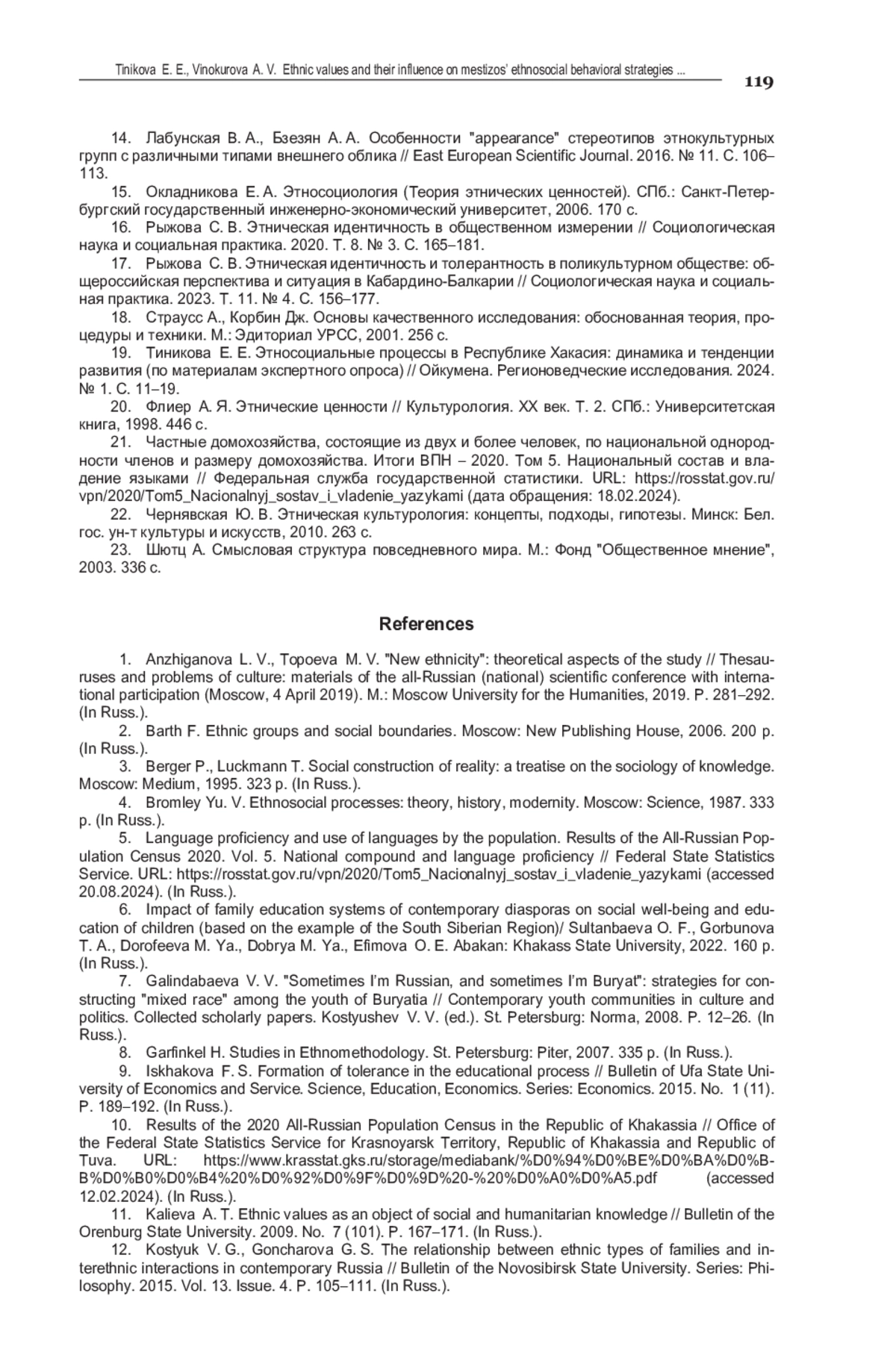 Tinikova E. E., Vinokurova A. V. Ethnic values and their influence on mestizos' ethnosocial behavioral strategies ...

119

14. Лабунская В. А., Бзезян А. А. Особенности "appearance" стереотипов этнокультурных групп с различными типами внешнего облика // East European Scientific Journal. 2016. № 11. С. 106–113.

15. Окладникова Е. А. Этносоциология (Теория этнических ценностей). СПб.: Санкт-Петербургский государственный инженерно-экономический университет, 2006. 170 с.

16. Рыжова С. В. Этническая идентичность в общественном измерении // Социологическая наука и социальная практика. 2020. Т. 8. № 3. С. 165–181.

17. Рыжова С. В. Этническая идентичность и толерантность в поликультурном обществе: общероссийская перспектива и ситуация в Кабардино-Балкарии // Социологическая наука и социальная практика. 2023. Т. 11. № 4. С. 156–177.

18. Страусс А., Корбин Дж. Основы качественного исследования: обоснованная теория, процедуры и техники. М.: Эдиториал УРСС, 2001. 256 с.

19. Тиникова Е. Е. Этносоциальные процессы в Республике Хакасия: динамика и тенденции развития (по материалам экспертного опроса) // Ойкумена. Регионоведческие исследования. 2024. № 1. С. 11–19.

20. Флиер А. Я. Этнические ценности // Культурология. XX век. Т. 2. СПб.: Университетская книга, 1998. 446 с.

21. Частные домохозяйства, состоящие из двух и более человек, по национальной однородности членов и размеру домохозяйства. Итоги ВПН – 2020. Том 5. Национальный состав и владение языками // Федеральная служба государственной статистики. URL: https://rosstat.gov.ru/vpn/2020/Tom5_Nacionalnyj_sostav_i_vladenie_yazykami (дата обращения: 18.02.2024).

22. Чернявская Ю. В. Этническая культурология: концепты, подходы, гипотезы. Минск: Бел. гос. ун-т культуры и искусств, 2010. 263 с.

23. Шютц А. Смысловая структура повседневного мира. М.: Фонд "Общественное мнение", 2003. 336 с.

References

1. Anzhiganova L. V., Topoeva M. V. "New ethnicity": theoretical aspects of the study // Thesauruses and problems of culture: materials of the all-Russian (national) scientific conference with international participation (Moscow, 4 April 2019). M.: Moscow University for the Humanities, 2019. P. 281–292. (In Russ.).

2. Barth F. Ethnic groups and social boundaries. Moscow: New Publishing House, 2006. 200 p. (In Russ.).

3. Berger P., Luckmann T. Social construction of reality: a treatise on the sociology of knowledge. Moscow: Medium, 1995. 323 p. (In Russ.).

4. Bromley Yu. V. Ethnosocial processes: theory, history, modernity. Moscow: Science, 1987. 333 p. (In Russ.).

5. Language proficiency and use of languages by the population. Results of the All-Russian Population Census 2020. Vol. 5. National compound and language proficiency // Federal State Statistics Service. URL: https://rosstat.gov.ru/vpn/2020/Tom5_Nacionalnyj_sostav_i_vladenie_yazykami (accessed 20.08.2024). (In Russ.).

6. Impact of family education systems of contemporary diasporas on social well-being and education of children (based on the example of the South Siberian Region)/ Sultanbaeva O. F., Gorbunova T. A., Dorofeeva M. Ya., Dobrya M. Ya., Efimova O. E. Abakan: Khakass State University, 2022. 160 p. (In Russ.).

7. Galindabaeva V. V. "Sometimes I'm Russian, and sometimes I'm Buryat": strategies for constructing "mixed race" among the youth of Buryatia // Contemporary youth communities in culture and politics. Collected scholarly papers. Kostyushev V. V. (ed.). St. Petersburg: Norma, 2008. P. 12–26. (In Russ.).

8. Garfinkel H. Studies in Ethnomethodology. St. Petersburg: Piter, 2007. 335 p. (In Russ.).

9. Iskhakova F. S. Formation of tolerance in the educational process // Bulletin of Ufa State University of Economics and Service. Science, Education, Economics. Series: Economics. 2015. No. 1 (11). P. 189–192. (In Russ.).

10. Results of the 2020 All-Russian Population Census in the Republic of Khakassia // Office of the Federal State Statistics Service for Krasnoyarsk Territory, Republic of Khakassia and Republic of Tuva. URL: https://www.krasstat.gks.ru/storage/mediabank/%D0%94%D0%BE%D0%BA%D0%BB%D0%B0%D0%B4%20%D0%92%D0%9F%D0%9D%20-%20%D0%A0%D0%A5.pdf (accessed 12.02.2024). (In Russ.).

11. Kalieva A. T. Ethnic values as an object of social and humanitarian knowledge // Bulletin of the Orenburg State University. 2009. No. 7 (101). P. 167–171. (In Russ.).

12. Kostyuk V. G., Goncharova G. S. The relationship between ethnic types of families and interethnic interactions in contemporary Russia // Bulletin of the Novosibirsk State University. Series: Philosophy. 2015. Vol. 13. Issue. 4. P. 105–111. (In Russ.).